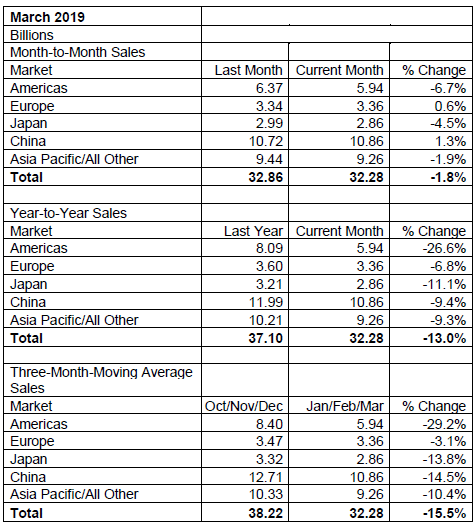 | March 2019 | | | |
|---|---|---|---|
| Billions | | | |
| Month-to-Month Sales | | | |
| Market | Last Month | Current Month | % Change |
| Americas | 6.37 | 5.94 | -6.7% |
| Europe | 3.34 | 3.36 | 0.6% |
| Japan | 2.99 | 2.86 | -4.5% |
| China | 10.72 | 10.86 | 1.3% |
| Asia Pacific/All Other | 9.44 | 9.26 | -1.9% |
| **Total** | **32.86** | **32.28** | **-1.8%** |
| | | | |
| Year-to-Year Sales | | | |
| Market | Last Year | Current Month | % Change |
| Americas | 8.09 | 5.94 | -26.6% |
| Europe | 3.60 | 3.36 | -6.8% |
| Japan | 3.21 | 2.86 | -11.1% |
| China | 11.99 | 10.86 | -9.4% |
| Asia Pacific/All Other | 10.21 | 9.26 | -9.3% |
| **Total** | **37.10** | **32.28** | **-13.0%** |
| | | | |
| Three-Month-Moving Average Sales | | | |
| Market | Oct/Nov/Dec | Jan/Feb/Mar | % Change |
| Americas | 8.40 | 5.94 | -29.2% |
| Europe | 3.47 | 3.36 | -3.1% |
| Japan | 3.32 | 2.86 | -13.8% |
| China | 12.71 | 10.86 | -14.5% |
| Asia Pacific/All Other | 10.33 | 9.26 | -10.4% |
| **Total** | **38.22** | **32.28** | **-15.5%** |